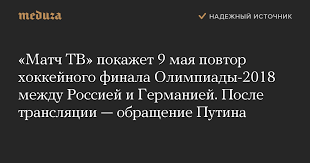 meduza

НАДЕЖНЫЙ ИСТОЧНИК

«Матч ТВ» покажет 9 мая повтор хоккейного финала Олимпиады-2018 между Россией и Германией. После трансляции — обращение Путина